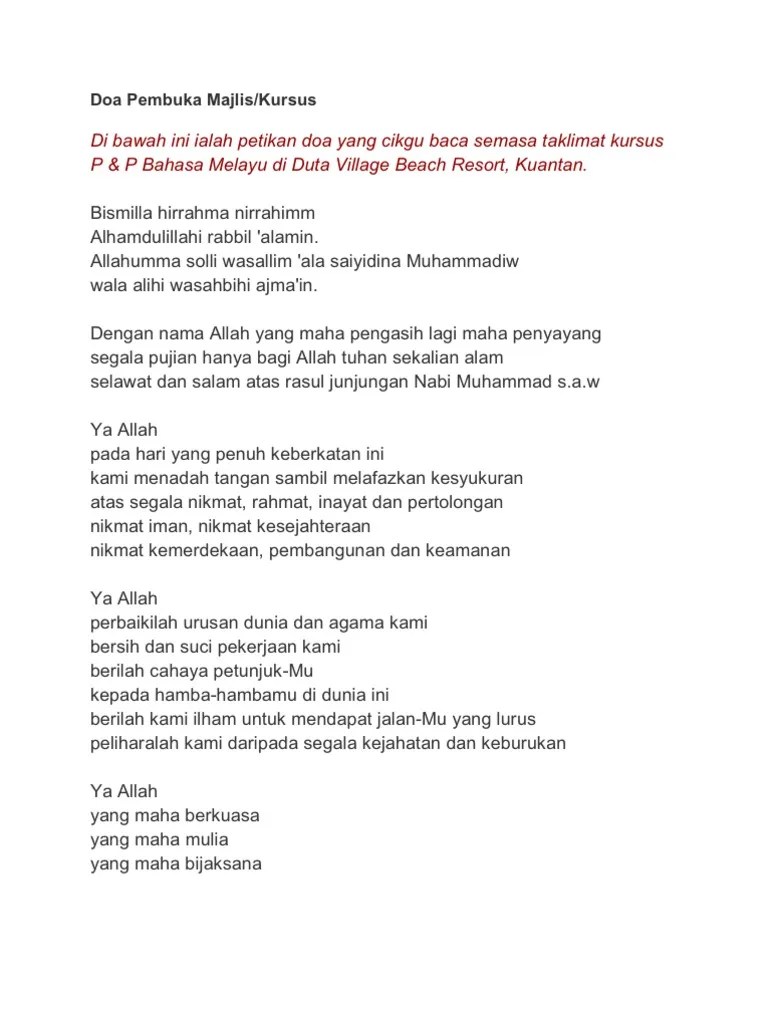 Doa Pembuka Majlis/Kursus

Di bawah ini ialah petikan doa yang cikgu baca semasa taklimat kursus P & P Bahasa Melayu di Duta Village Beach Resort, Kuantan.

Bismilla hirrahma nirrahimm
Alhamdulillahi rabbil 'alamin.
Allahumma solli wasallim 'ala saiyidina Muhammadiw
wala alihi wasahbihi ajma'in.

Dengan nama Allah yang maha pengasih lagi maha penyayang
segala pujian hanya bagi Allah tuhan sekalian alam
selawat dan salam atas rasul junjungan Nabi Muhammad s.a.w

Ya Allah
pada hari yang penuh keberkatan ini
kami menadah tangan sambil melafazkan kesyukuran
atas segala nikmat, rahmat, inayat dan pertolongan
nikmat iman, nikmat kesejahteraan
nikmat kemerdekaan, pembangunan dan keamanan

Ya Allah
perbaikilah urusan dunia dan agama kami
bersih dan suci pekerjaan kami
berilah cahaya petunjuk-Mu
kepada hamba-hambamu di dunia ini
berilah kami ilham untuk mendapat jalan-Mu yang lurus
peliharalah kami daripada segala kejahatan dan keburukan

Ya Allah
yang maha berkuasa
yang maha mulia
yang maha bijaksana